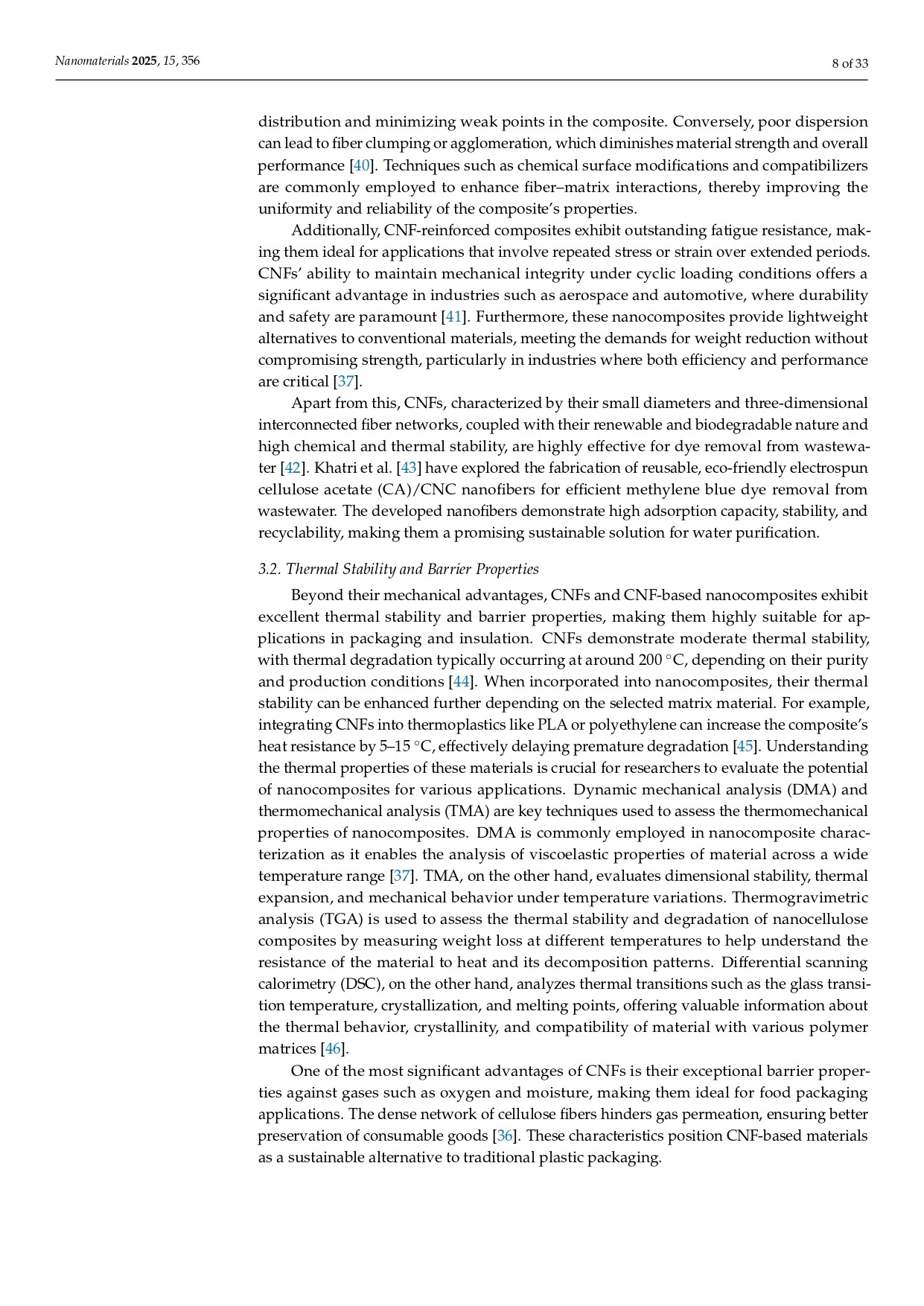 Nanomaterials 2025, 15, 356

8 of 33

distribution and minimizing weak points in the composite. Conversely, poor dispersion can lead to fiber clumping or agglomeration, which diminishes material strength and overall performance [40]. Techniques such as chemical surface modifications and compatibilizers are commonly employed to enhance fiber–matrix interactions, thereby improving the uniformity and reliability of the composite's properties.

Additionally, CNF-reinforced composites exhibit outstanding fatigue resistance, making them ideal for applications that involve repeated stress or strain over extended periods. CNFs' ability to maintain mechanical integrity under cyclic loading conditions offers a significant advantage in industries such as aerospace and automotive, where durability and safety are paramount [41]. Furthermore, these nanocomposites provide lightweight alternatives to conventional materials, meeting the demands for weight reduction without compromising strength, particularly in industries where both efficiency and performance are critical [37].

Apart from this, CNFs, characterized by their small diameters and three-dimensional interconnected fiber networks, coupled with their renewable and biodegradable nature and high chemical and thermal stability, are highly effective for dye removal from wastewater [42]. Khatri et al. [43] have explored the fabrication of reusable, eco-friendly electrospun cellulose acetate (CA)/CNC nanofibers for efficient methylene blue dye removal from wastewater. The developed nanofibers demonstrate high adsorption capacity, stability, and recyclability, making them a promising sustainable solution for water purification.

3.2. Thermal Stability and Barrier Properties

Beyond their mechanical advantages, CNFs and CNF-based nanocomposites exhibit excellent thermal stability and barrier properties, making them highly suitable for applications in packaging and insulation. CNFs demonstrate moderate thermal stability, with thermal degradation typically occurring at around 200 °C, depending on their purity and production conditions [44]. When incorporated into nanocomposites, their thermal stability can be enhanced further depending on the selected matrix material. For example, integrating CNFs into thermoplastics like PLA or polyethylene can increase the composite's heat resistance by 5–15 °C, effectively delaying premature degradation [45]. Understanding the thermal properties of these materials is crucial for researchers to evaluate the potential of nanocomposites for various applications. Dynamic mechanical analysis (DMA) and thermomechanical analysis (TMA) are key techniques used to assess the thermomechanical properties of nanocomposites. DMA is commonly employed in nanocomposite characterization as it enables the analysis of viscoelastic properties of material across a wide temperature range [37]. TMA, on the other hand, evaluates dimensional stability, thermal expansion, and mechanical behavior under temperature variations. Thermogravimetric analysis (TGA) is used to assess the thermal stability and degradation of nanocellulose composites by measuring weight loss at different temperatures to help understand the resistance of the material to heat and its decomposition patterns. Differential scanning calorimetry (DSC), on the other hand, analyzes thermal transitions such as the glass transition temperature, crystallization, and melting points, offering valuable information about the thermal behavior, crystallinity, and compatibility of material with various polymer matrices [46].

One of the most significant advantages of CNFs is their exceptional barrier properties against gases such as oxygen and moisture, making them ideal for food packaging applications. The dense network of cellulose fibers hinders gas permeation, ensuring better preservation of consumable goods [36]. These characteristics position CNF-based materials as a sustainable alternative to traditional plastic packaging.